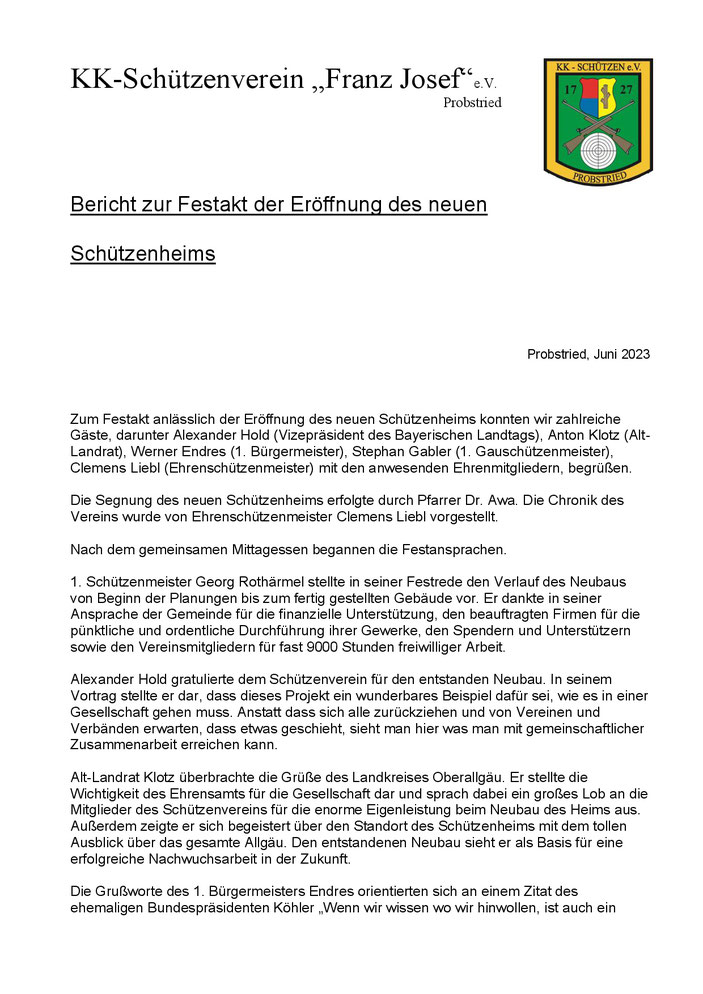 KK-Schützenverein „Franz Josef“ e.V.
Probstried

KK - SCHÜTZEN e.V.
17 27
PROBSTRIED

Bericht zur Festakt der Eröffnung des neuen Schützenheims

Probstried, Juni 2023

Zum Festakt anlässlich der Eröffnung des neuen Schützenheims konnten wir zahlreiche Gäste, darunter Alexander Hold (Vizepräsident des Bayerischen Landtags), Anton Klotz (Alt-Landrat), Werner Endres (1. Bürgermeister), Stephan Gabler (1. Gauschützenmeister), Clemens Liebl (Ehrenschützenmeister) mit den anwesenden Ehrenmitgliedern, begrüßen.

Die Segnung des neuen Schützenheims erfolgte durch Pfarrer Dr. Awa. Die Chronik des Vereins wurde von Ehrenschützenmeister Clemens Liebl vorgestellt.

Nach dem gemeinsamen Mittagessen begannen die Festansprachen.

1. Schützenmeister Georg Rothärmel stellte in seiner Festrede den Verlauf des Neubaus von Beginn der Planungen bis zum fertig gestellten Gebäude vor. Er dankte in seiner Ansprache der Gemeinde für die finanzielle Unterstützung, den beauftragten Firmen für die pünktliche und ordentliche Durchführung ihrer Gewerke, den Spendern und Unterstützern sowie den Vereinsmitgliedern für fast 9000 Stunden freiwilliger Arbeit.

Alexander Hold gratulierte dem Schützenverein für den entstanden Neubau. In seinem Vortrag stellte er dar, dass dieses Projekt ein wunderbares Beispiel dafür sei, wie es in einer Gesellschaft gehen muss. Anstatt dass sich alle zurückziehen und von Vereinen und Verbänden erwarten, dass etwas geschieht, sieht man hier was man mit gemeinschaftlicher Zusammenarbeit erreichen kann.

Alt-Landrat Klotz überbrachte die Grüße des Landkreises Oberallgäu. Er stellte die Wichtigkeit des Ehrensamts für die Gesellschaft dar und sprach dabei ein großes Lob an die Mitglieder des Schützenvereins für die enorme Eigenleistung beim Neubau des Heims aus. Außerdem zeigte er sich begeistert über den Standort des Schützenheims mit dem tollen Ausblick über das gesamte Allgäu. Den entstandenen Neubau sieht er als Basis für eine erfolgreiche Nachwuchsarbeit in der Zukunft.

Die Grußworte des 1. Bürgermeisters Endres orientierten sich an einem Zitat des ehemaligen Bundespräsidenten Köhler „Wenn wir wissen wo wir hinwollen, ist auch ein